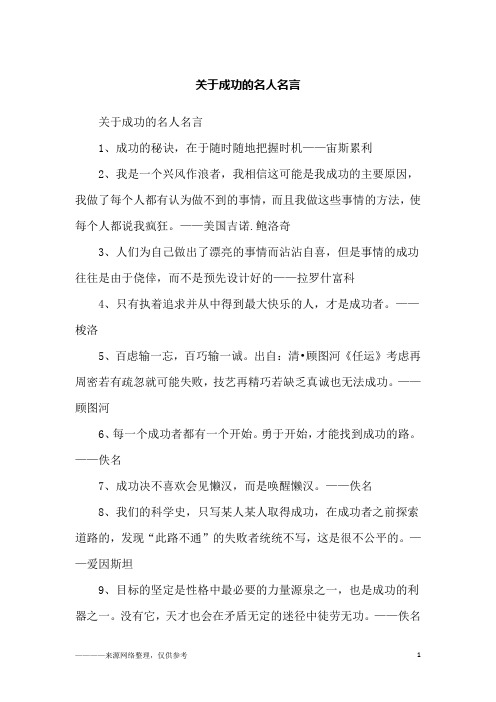 关于成功的名人名言

关于成功的名人名言

1、成功的秘诀，在于随时随地把握时机——宙斯累利

2、我是一个兴风作浪者，我相信这可能是我成功的主要原因，我做了每个人都有认为做不到的事情，而且我做这些事情的方法，使每个人都说我疯狂。——美国吉诺.鲍洛奇

3、人们为自己做出了漂亮的事情而沾沾自喜，但是事情的成功往往是由于侥倖，而不是预先设计好的——拉罗什富科

4、只有执着追求并从中得到最大快乐的人，才是成功者。——梭洛

5、百虑输一忘，百巧输一诚。出自：清•顾图河《任运》考虑再周密若有疏忽就可能失败，技艺再精巧若缺乏真诚也无法成功。——顾图河

6、每一个成功者都有一个开始。勇于开始，才能找到成功的路。——佚名

7、成功决不喜欢会见懒汉，而是唤醒懒汉。——佚名

8、我们的科学史，只写某人某人取得成功，在成功者之前探索道路的，发现“此路不通”的失败者统统不写，这是很不公平的。——爱因斯坦

9、目标的坚定是性格中最必要的力量源泉之一，也是成功的利器之一。没有它，天才也会在矛盾无定的迷径中徒劳无功。——佚名

————来源网络整理，仅供参考

1